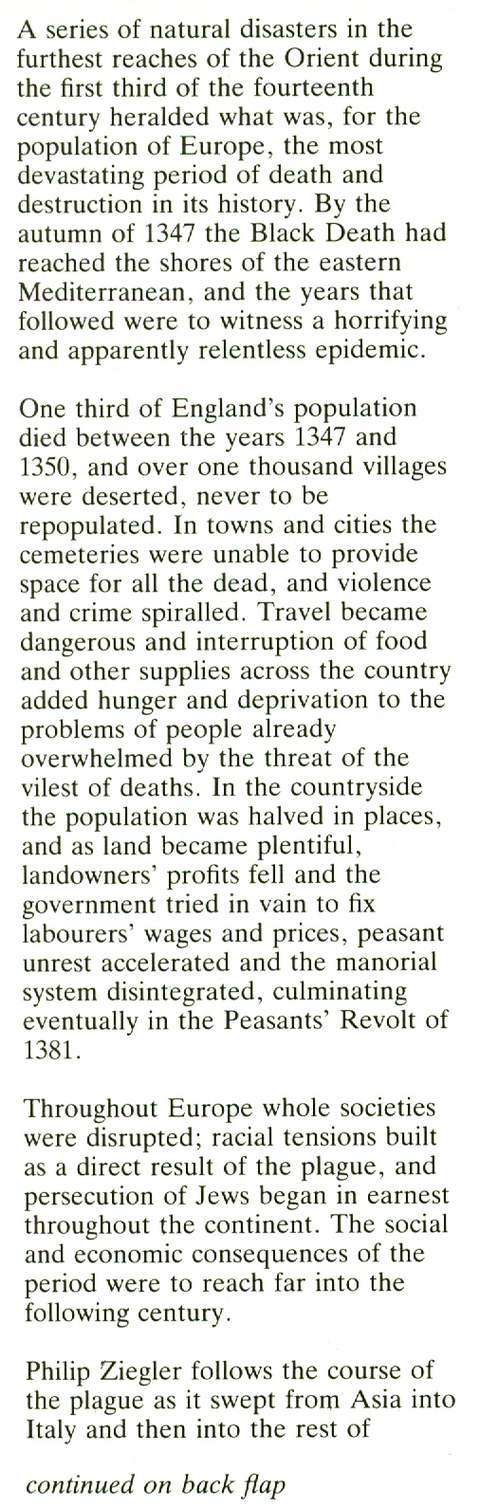 A series of natural disasters in the furthest reaches of the Orient during the first third of the fourteenth century heralded what was, for the population of Europe, the most devastating period of death and destruction in its history. By the autumn of 1347 the Black Death had reached the shores of the eastern Mediterranean, and the years that followed were to witness a horrifying and apparently relentless epidemic.

One third of England's population died between the years 1347 and 1350, and over one thousand villages were deserted, never to be repopulated. In towns and cities the cemeteries were unable to provide space for all the dead, and violence and crime spiralled. Travel became dangerous and interruption of food and other supplies across the country added hunger and deprivation to the problems of people already overwhelmed by the threat of the vilest of deaths. In the countryside the population was halved in places, and as land became plentiful, landowners' profits fell and the government tried in vain to fix labourers' wages and prices, peasant unrest accelerated and the manorial system disintegrated, culminating eventually in the Peasants' Revolt of 1381.

Throughout Europe whole societies were disrupted; racial tensions built as a direct result of the plague, and persecution of Jews began in earnest throughout the continent. The social and economic consequences of the period were to reach far into the following century.

Philip Ziegler follows the course of the plague as it swept from Asia into Italy and then into the rest of

continued on back flap